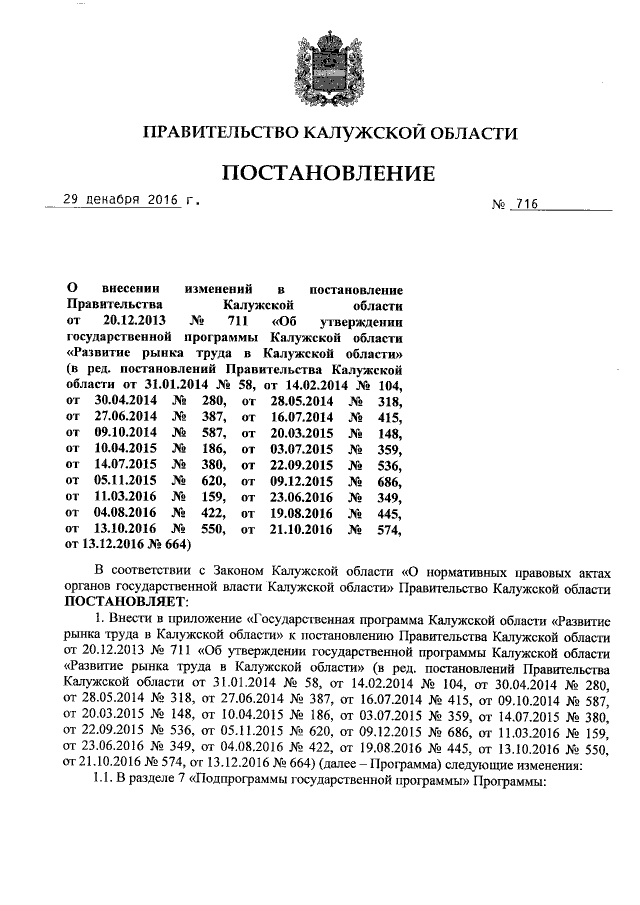 ПРАВИТЕЛЬСТВО КАЛУЖСКОЙ ОБЛАСТИ

ПОСТАНОВЛЕНИЕ

29 декабря 2016 г.

№ 716

О внесении изменений в постановление Правительства Калужской области от 20.12.2013 № 711 «Об утверждении государственной программы Калужской области «Развитие рынка труда в Калужской области» (в ред. постановлений Правительства Калужской области от 31.01.2014 № 58, от 14.02.2014 № 104, от 30.04.2014 № 280, от 28.05.2014 № 318, от 27.06.2014 № 387, от 16.07.2014 № 415, от 09.10.2014 № 587, от 20.03.2015 № 148, от 10.04.2015 № 186, от 03.07.2015 № 359, от 14.07.2015 № 380, от 22.09.2015 № 536, от 05.11.2015 № 620, от 09.12.2015 № 686, от 11.03.2016 № 159, от 23.06.2016 № 349, от 04.08.2016 № 422, от 19.08.2016 № 445, от 13.10.2016 № 550, от 21.10.2016 № 574, от 13.12.2016 № 664)

В соответствии с Законом Калужской области «О нормативных правовых актах органов государственной власти Калужской области» Правительство Калужской области ПОСТАНОВЛЯЕТ:

1. Внести в приложение «Государственная программа Калужской области «Развитие рынка труда в Калужской области» к постановлению Правительства Калужской области от 20.12.2013 № 711 «Об утверждении государственной программы Калужской области «Развитие рынка труда в Калужской области» (в ред. постановлений Правительства Калужской области от 31.01.2014 № 58, от 14.02.2014 № 104, от 30.04.2014 № 280, от 28.05.2014 № 318, от 27.06.2014 № 387, от 16.07.2014 № 415, от 09.10.2014 № 587, от 20.03.2015 № 148, от 10.04.2015 № 186, от 03.07.2015 № 359, от 14.07.2015 № 380, от 22.09.2015 № 536, от 05.11.2015 № 620, от 09.12.2015 № 686, от 11.03.2016 № 159, от 23.06.2016 № 349, от 04.08.2016 № 422, от 19.08.2016 № 445, от 13.10.2016 № 550, от 21.10.2016 № 574, от 13.12.2016 № 664) (далее – Программа) следующие изменения:

1.1. В разделе 7 «Подпрограммы государственной программы» Программы: